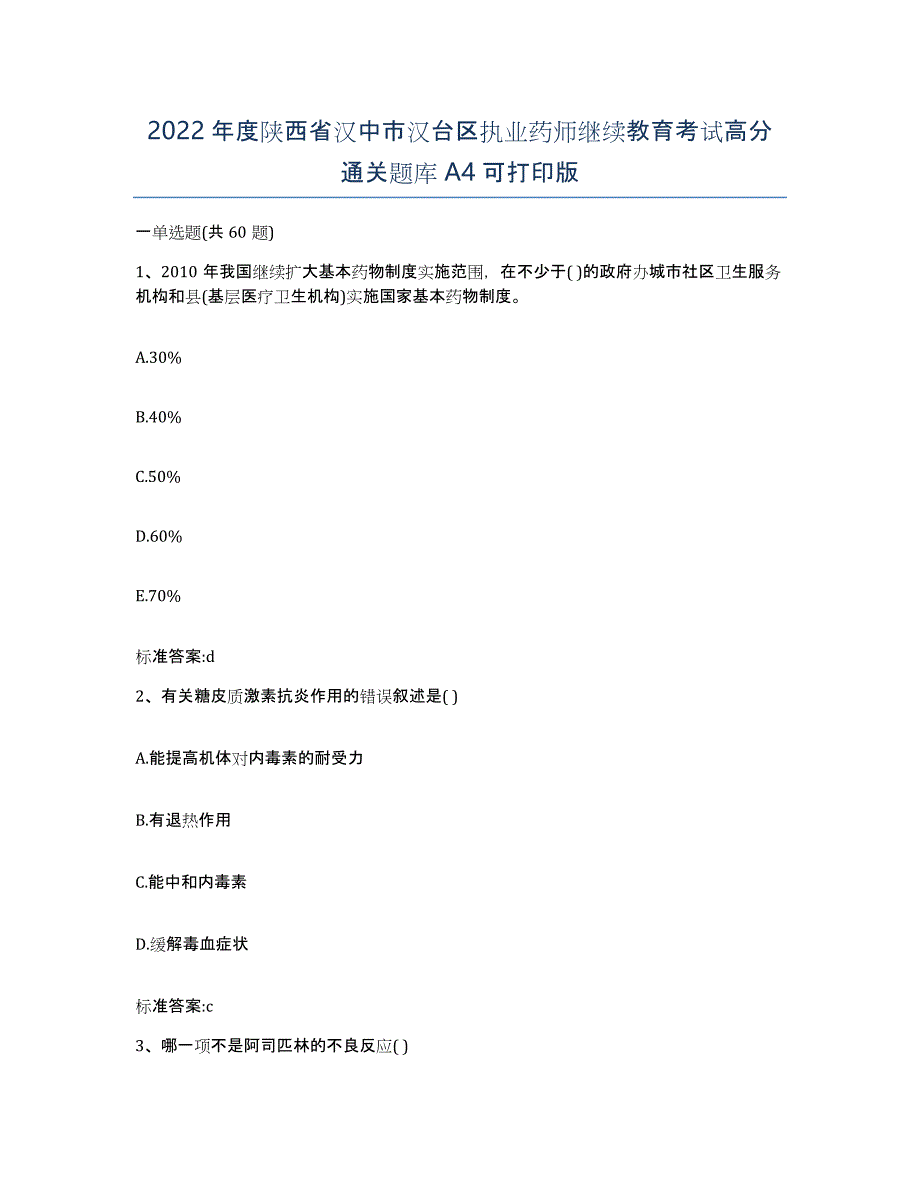 2022年度陕西省汉中市汉台区执业药师继续教育考试高分通关题库A4可打印版

一单选题(共60题)

1、2010年我国继续扩大基本药物制度实施范围，在不少于( )的政府办城市社区卫生服务机构和县(基层医疗卫生机构)实施国家基本药物制度。

A.30%

B.40%

C.50%

D.60%

E.70%

标准答案:d

2、有关糖皮质激素抗炎作用的错误叙述是( )

A.能提高机体对内毒素的耐受力

B.有退热作用

C.能中和内毒素

D.缓解毒血症状

标准答案:c

3、哪一项不是阿司匹林的不良反应( )